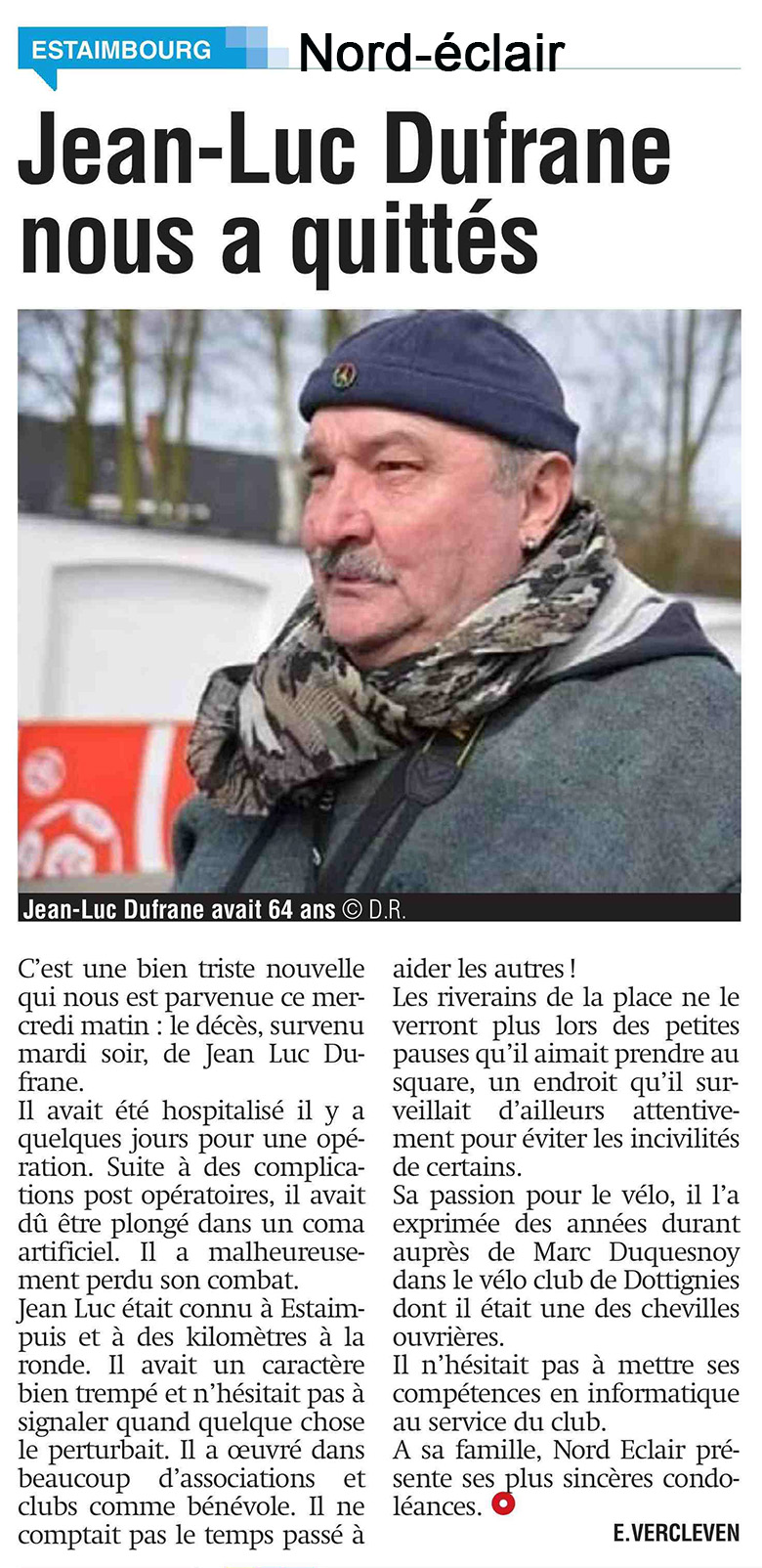 ESTAIMBOURG

Nord-éclair

Jean-Luc Dufrane nous a quittés

Jean-Luc Dufrane avait 64 ans © D.R.

C'est une bien triste nouvelle qui nous est parvenue ce mercredi matin : le décès, survenu mardi soir, de Jean Luc Dufrane.
Il avait été hospitalisé il y a quelques jours pour une opération. Suite à des complications post opératoires, il avait dû être plongé dans un coma artificiel. Il a malheureusement perdu son combat.
Jean Luc était connu à Estaimpuis et à des kilomètres à la ronde. Il avait un caractère bien trempé et n'hésitait pas à signaler quand quelque chose le perturbait. Il a œuvré dans beaucoup d'associations et clubs comme bénévole. Il ne comptait pas le temps passé à aider les autres !
Les riverains de la place ne le verront plus lors des petites pauses qu'il aimait prendre au square, un endroit qu'il surveillait d'ailleurs attentivement pour éviter les incivilités de certains.
Sa passion pour le vélo, il l'a exprimée des années durant auprès de Marc Duquesnoy dans le vélo club de Dottignies dont il était une des chevilles ouvrières.
Il n'hésitait pas à mettre ses compétences en informatique au service du club.
A sa famille, Nord Eclair présente ses plus sincères condoléances.

E. VERCLEVEN